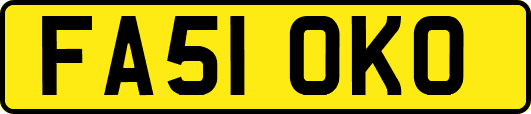 FA51 OKO